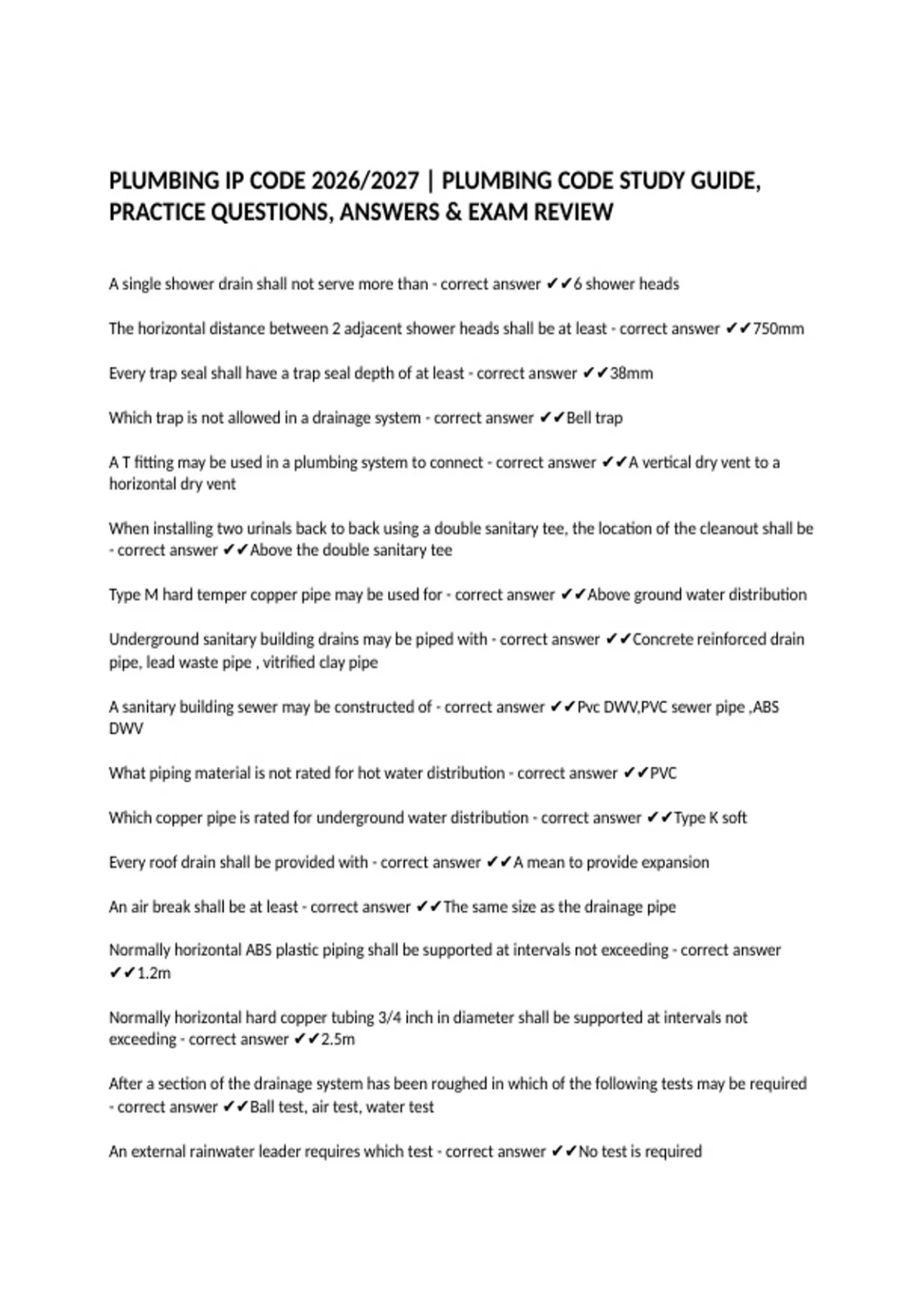 PLUMBING IP CODE 2026/2027 | PLUMBING CODE STUDY GUIDE, PRACTICE QUESTIONS, ANSWERS & EXAM REVIEW

A single shower drain shall not serve more than - correct answer ✔✔6 shower heads

The horizontal distance between 2 adjacent shower heads shall be at least - correct answer ✔✔750mm

Every trap seal shall have a trap seal depth of at least - correct answer ✔✔38mm

Which trap is not allowed in a drainage system - correct answer ✔✔Bell trap

A T fitting may be used in a plumbing system to connect - correct answer ✔✔A vertical dry vent to a horizontal dry vent

When installing two urinals back to back using a double sanitary tee, the location of the cleanout shall be - correct answer ✔✔Above the double sanitary tee

Type M hard temper copper pipe may be used for - correct answer ✔✔Above ground water distribution

Underground sanitary building drains may be piped with - correct answer ✔✔Concrete reinforced drain pipe, lead waste pipe , vitrified clay pipe

A sanitary building sewer may be constructed of - correct answer ✔✔Pvc DWV,PVC sewer pipe ,ABS DWV

What piping material is not rated for hot water distribution - correct answer ✔✔PVC

Which copper pipe is rated for underground water distribution - correct answer ✔✔Type K soft

Every roof drain shall be provided with - correct answer ✔✔A mean to provide expansion

An air break shall be at least - correct answer ✔✔The same size as the drainage pipe

Normally horizontal ABS plastic piping shall be supported at intervals not exceeding - correct answer ✔✔1.2m

Normally horizontal hard copper tubing 3/4 inch in diameter shall be supported at intervals not exceeding - correct answer ✔✔2.5m

After a section of the drainage system has been roughed in which of the following tests may be required - correct answer ✔✔Ball test, air test, water test

An external rainwater leader requires which test - correct answer ✔✔No test is required